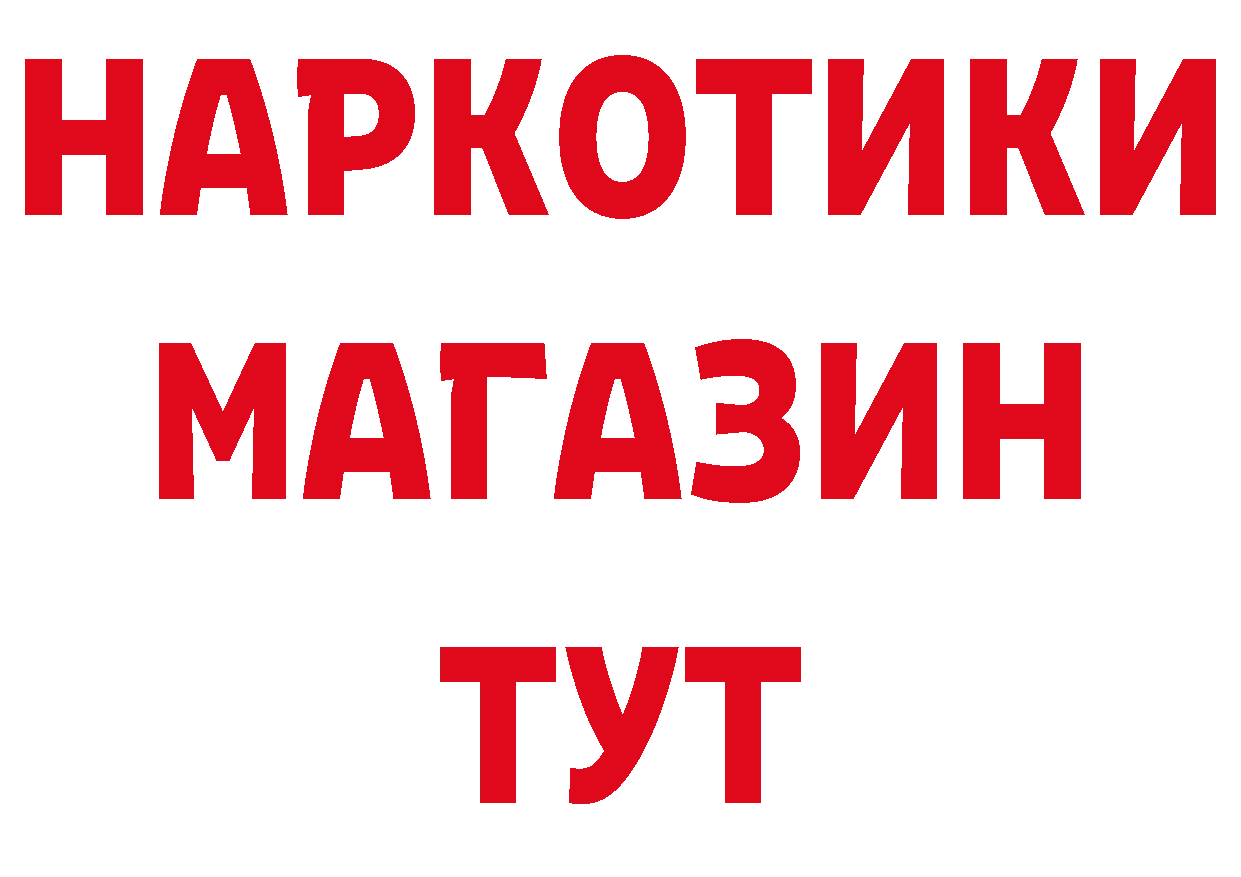 НАРКОТИКИ
МАГАЗИН
ТУТ